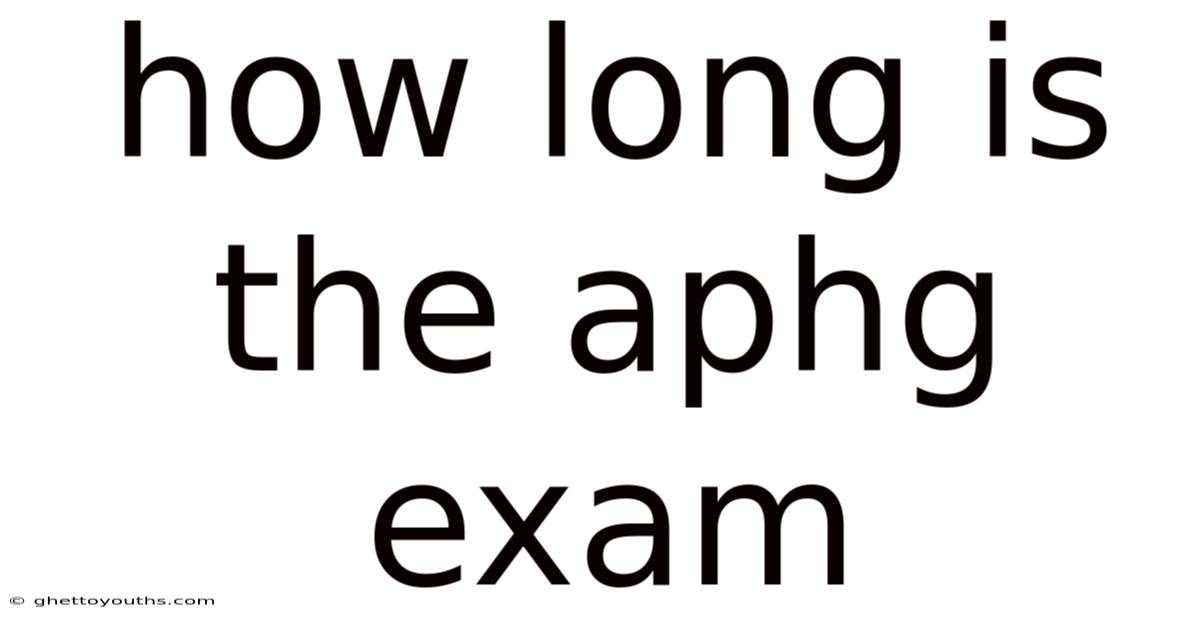 how long is the aphg exam

© ghettoyouths.com